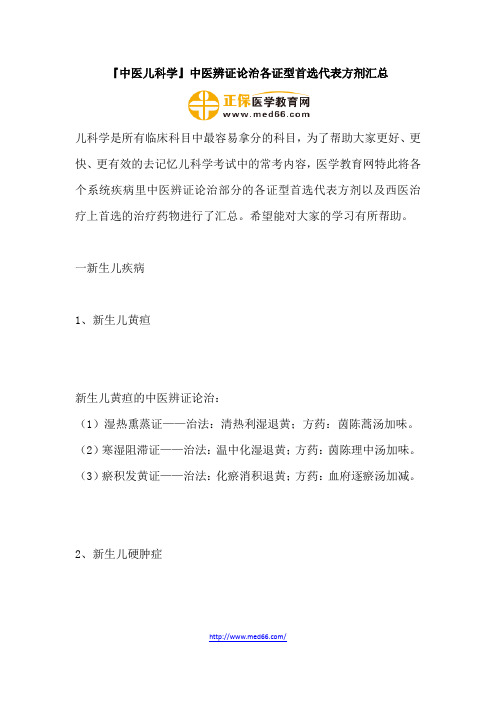 『中医儿科学』中医辨证论治各证型首选代表方剂汇总

正保医学教育网
www.med66.com

儿科学是所有临床科目中最容易拿分的科目，为了帮助大家更好、更快、更有效的去记忆儿科学考试中的常考内容，医学教育网特此将各个系统疾病里中医辨证论治部分的各证型首选代表方剂以及西医治疗上首选的治疗药物进行了汇总。希望能对大家的学习有所帮助。

一新生儿疾病

1、新生儿黄疸

新生儿黄疸的中医辨证论治：
（1）湿热熏蒸证——治法：清热利湿退黄；方药：茵陈蒿汤加味。
（2）寒湿阻滞证——治法：温中化湿退黄；方药：茵陈理中汤加味。
（3）瘀积发黄证——治法：化瘀消积退黄；方药：血府逐瘀汤加减。

2、新生儿硬肿症

http://www.med66.com/